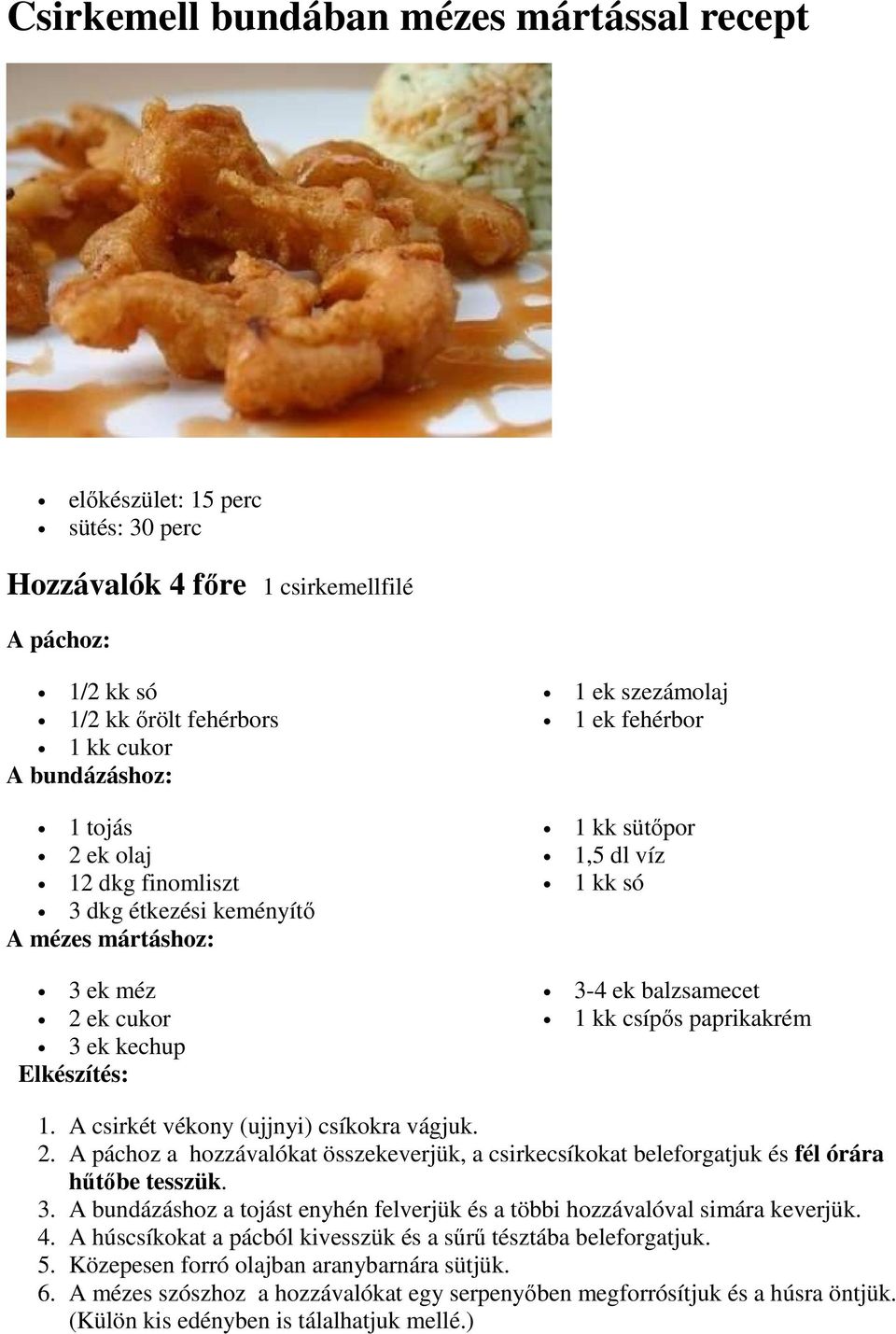 Csirkemell bundában mézes mártással recept

- előkészület: 15 perc
- sütés: 30 perc

Hozzávalók 4 főre 1 csirkemellfilé

A páchoz:

- 1/2 kk só
- 1/2 kk őrölt fehérbors
- 1 kk cukor
- 1 ek szezámolaj
- 1 ek fehérbor

A bundázáshoz:

- 1 tojás
- 2 ek olaj
- 12 dkg finomliszt
- 3 dkg étkezési keményítő
- 1 kk sütőpor
- 1,5 dl víz
- 1 kk só

A mézes mártáshoz:

- 3 ek méz
- 2 ek cukor
- 3 ek kechup
- 3-4 ek balzsamecet
- 1 kk csípős paprikakrém

Elkészítés:

1. A csirkét vékony (ujjnyi) csíkokra vágjuk.
2. A páchoz a hozzávalókat összekeverjük, a csirkecsíkokat beleforgatjuk és fél órára hűtőbe tesszük.
3. A bundázáshoz a tojást enyhén felverjük és a többi hozzávalóval simára keverjük.
4. A húscsíkokat a pácból kivesszük és a sűrű tésztába beleforgatjuk.
5. Közepesen forró olajban aranybarnára sütjük.
6. A mézes szószhoz a hozzávalókat egy serpenyőben megforrósítjuk és a húsra öntjük. (Külön kis edényben is tálalhatjuk mellé.)